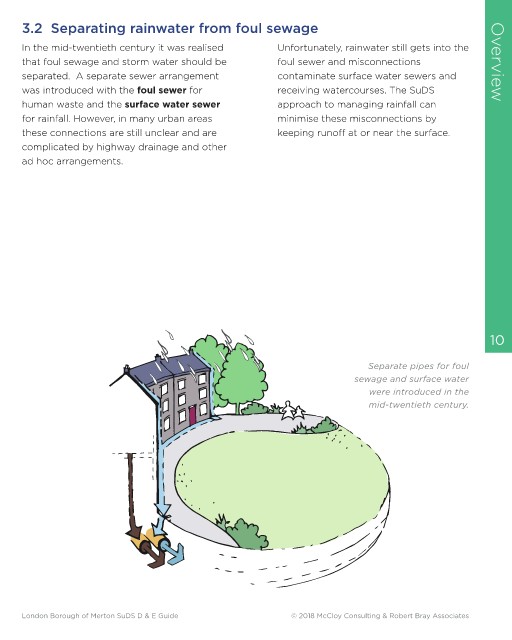 3.2 Separating rainwater from foul sewage

In the mid-twentieth century it was realised that foul sewage and storm water should be separated. A separate sewer arrangement was introduced with the foul sewer for human waste and the surface water sewer for rainfall. However, in many urban areas these connections are still unclear and are complicated by highway drainage and other ad hoc arrangements.

Unfortunately, rainwater still gets into the foul sewer and misconnections contaminate surface water sewers and receiving watercourses. The SuDS approach to managing rainfall can minimise these misconnections by keeping runoff at or near the surface.

Overview

10

Separate pipes for foul sewage and surface water were introduced in the mid-twentieth century.

London Borough of Merton SuDS D & E Guide

© 2018 McCloy Consulting & Robert Bray Associates